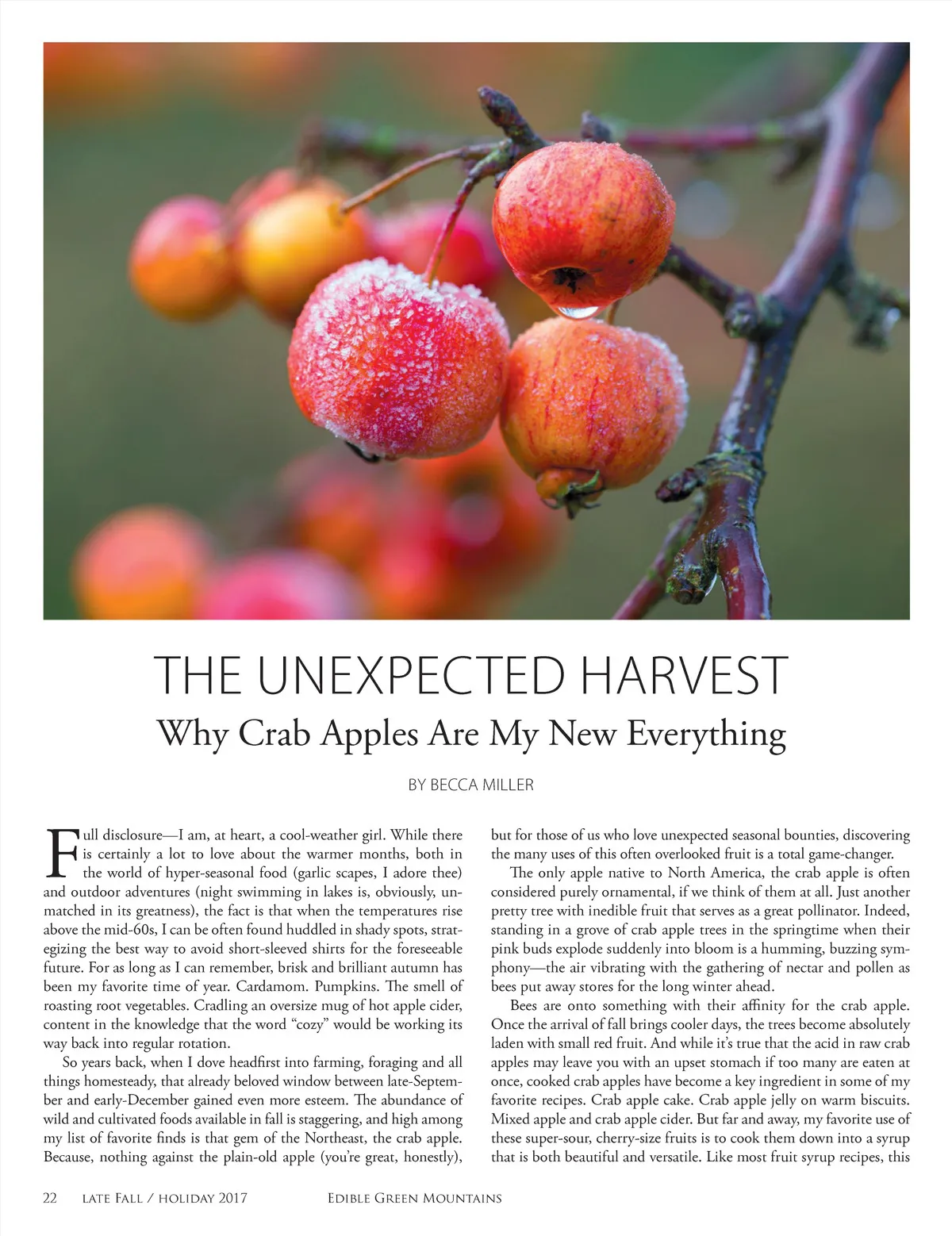 THE UNEXPECTED HARVEST

Why Crab Apples Are My New Everything

BY BECCA MILLER

Full disclosure—I am, at heart, a cool-weather girl. While there is certainly a lot to love about the warmer months, both in the world of hyper-seasonal food (garlic scapes, I adore thee) and outdoor adventures (night swimming in lakes is, obviously, unmatched in its greatness), the fact is that when the temperatures rise above the mid-60s, I can be often found huddled in shady spots, strategizing the best way to avoid short-sleeved shirts for the foreseeable future. For as long as I can remember, brisk and brilliant autumn has been my favorite time of year. Cardamom. Pumpkins. The smell of roasting root vegetables. Cradling an oversize mug of hot apple cider, content in the knowledge that the word "cozy" would be working its way back into regular rotation.

So years back, when I dove headfirst into farming, foraging and all things homesteady, that already beloved window between late-September and early-December gained even more esteem. The abundance of wild and cultivated foods available in fall is staggering, and high among my list of favorite finds is that gem of the Northeast, the crab apple. Because, nothing against the plain-old apple (you're great, honestly), but for those of us who love unexpected seasonal bounties, discovering the many uses of this often overlooked fruit is a total game-changer.

The only apple native to North America, the crab apple is often considered purely ornamental, if we think of them at all. Just another pretty tree with inedible fruit that serves as a great pollinator. Indeed, standing in a grove of crab apple trees in the springtime when their pink buds explode suddenly into bloom is a humming, buzzing symphony—the air vibrating with the gathering of nectar and pollen as bees put away stores for the long winter ahead.

Bees are onto something with their affinity for the crab apple. Once the arrival of fall brings cooler days, the trees become absolutely laden with small red fruit. And while it's true that the acid in raw crab apples may leave you with an upset stomach if too many are eaten at once, cooked crab apples have become a key ingredient in some of my favorite recipes. Crab apple cake. Crab apple jelly on warm biscuits. Mixed apple and crab apple cider. But far and away, my favorite use of these super-sour, cherry-size fruits is to cook them down into a syrup that is both beautiful and versatile. Like most fruit syrup recipes, this

22 LATE FALL / HOLIDAY 2017 EDIBLE GREEN MOUNTAINS